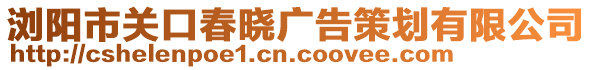 浏阳市关口春晓广告策划有限公司
http://cshelenpoe1.cn.coovee.com